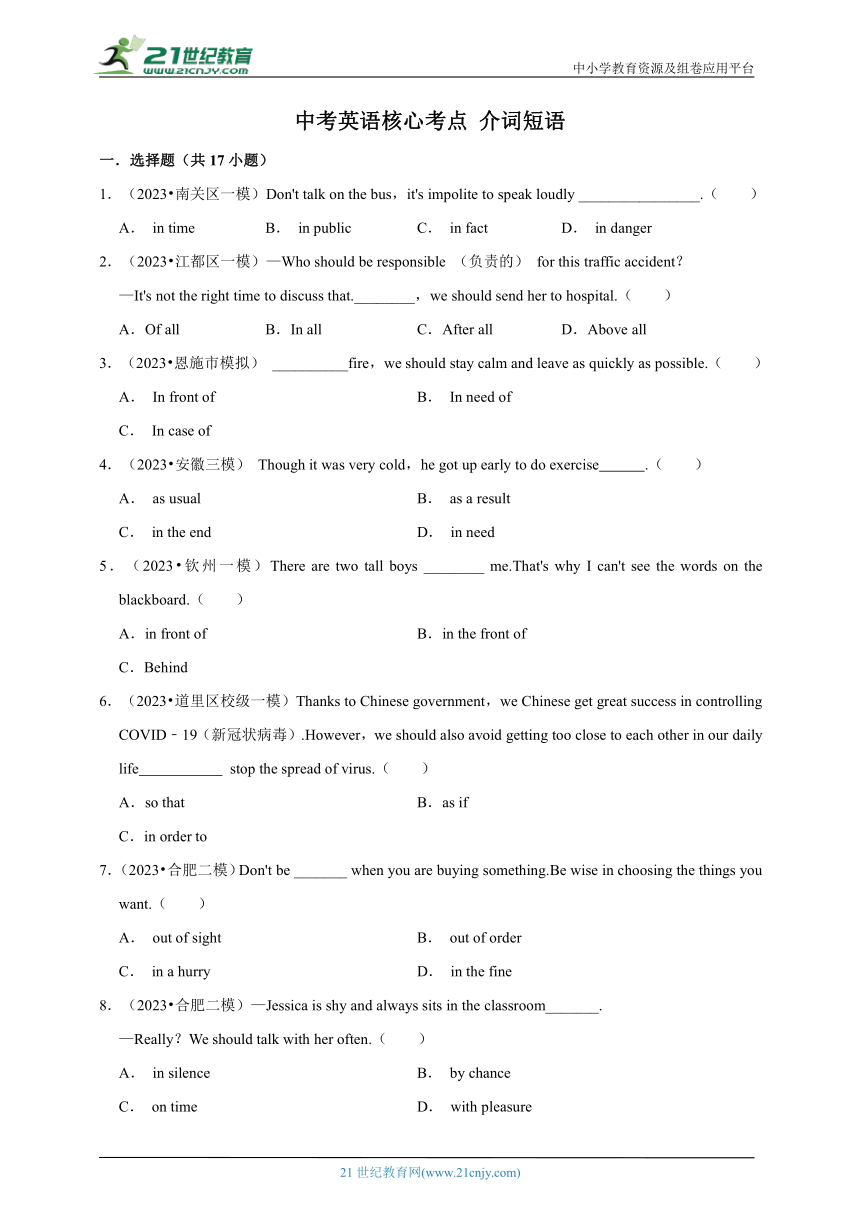 21世纪教育
www.21cnjy.com
中小学教育资源及组卷应用平台

中考英语核心考点 介词短语

一．选择题（共 17 小题）

1．（2023•南关区一模）Don't talk on the bus，it's impolite to speak loudly ________________.（　　）

A． in time　B． in public　C． in fact　D． in danger

2．（2023•江都区一模）—Who should be responsible （负责的） for this traffic accident？

—It's not the right time to discuss that.________，we should send her to hospital.（　　）

A．Of all　B．In all　C．After all　D．Above all

3．（2023•恩施市模拟） __________fire，we should stay calm and leave as quickly as possible.（　　）

A． In front of　B． In need of

C． In case of

4．（2023•安徽三模） Though it was very cold，he got up early to do exercise______.（　　）

A． as usual　B． as a result

C． in the end　D． in need

5．（2023•钦州一模）There are two tall boys ________ me.That's why I can't see the words on the blackboard.（　　）

A．in front of　B．in the front of

C．Behind

6．（2023•道里区校级一模）Thanks to Chinese government，we Chinese get great success in controlling COVID﹣19（新冠状病毒）.However，we should also avoid getting too close to each other in our daily life___________ stop the spread of virus.（　　）

A．so that　B．as if

C．in order to

7．（2023•合肥二模）Don't be _______ when you are buying something.Be wise in choosing the things you want.（　　）

A． out of sight　B． out of order

C． in a hurry　D． in the fine

8．（2023•合肥二模）—Jessica is shy and always sits in the classroom_______.

—Really？We should talk with her often.（　　）

A． in silence　B． by chance

C． on time　D． with pleasure

21 世纪教育网(www.21cnjy.com)